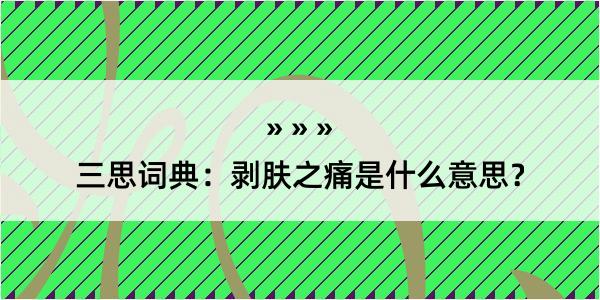 » » »

三思词典：剥肤之痛是什么意思？